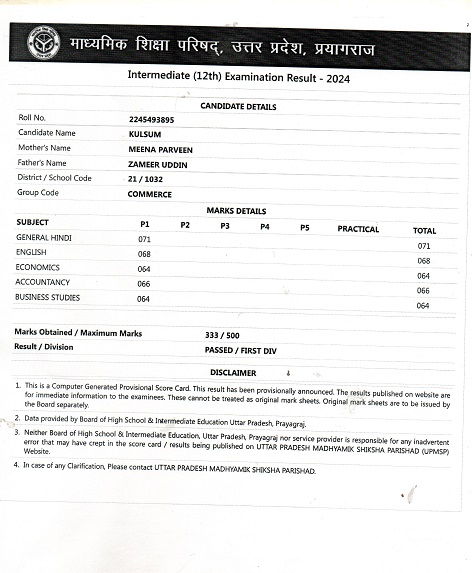 माध्यमिक शिक्षा परिषद्, उत्तर प्रदेश, प्रयागराज

Intermediate (12th) Examination Result - 2024

CANDIDATE DETAILS

| | |
|---|---|
| Roll No. | 2245493895 |
| Candidate Name | KULSUM |
| Mother's Name | MEENA PARVEEN |
| Father's Name | ZAMEER UDDIN |
| District / School Code | 21 / 1032 |
| Group Code | COMMERCE |

MARKS DETAILS

| SUBJECT | P1 | P2 | P3 | P4 | P5 | PRACTICAL | TOTAL |
|---|---|---|---|---|---|---|---|
| GENERAL HINDI | 071 | | | | | | 071 |
| ENGLISH | 068 | | | | | | 068 |
| ECONOMICS | 064 | | | | | | 064 |
| ACCOUNTANCY | 066 | | | | | | 066 |
| BUSINESS STUDIES | 064 | | | | | | 064 |

| | |
|---|---|
| Marks Obtained / Maximum Marks | 333 / 500 |
| Result / Division | PASSED / FIRST DIV |

DISCLAIMER

1. This is a Computer Generated Provisional Score Card. This result has been provisionally announced. The results published on website are for immediate information to the examinees. These cannot be treated as original mark sheets. Original mark sheets are to be issued by the Board separately.

2. Data provided by Board of High School & Intermediate Education Uttar Pradesh, Prayagraj.

3. Neither Board of High School & Intermediate Education, Uttar Pradesh, Prayagraj nor service provider is responsible for any inadvertent error that may have crept in the score card / results being published on UTTAR PRADESH MADHYAMIK SHIKSHA PARISHAD (UPMSP) Website.

4. In case of any Clarification, Please contact UTTAR PRADESH MADHYAMIK SHIKSHA PARISHAD.